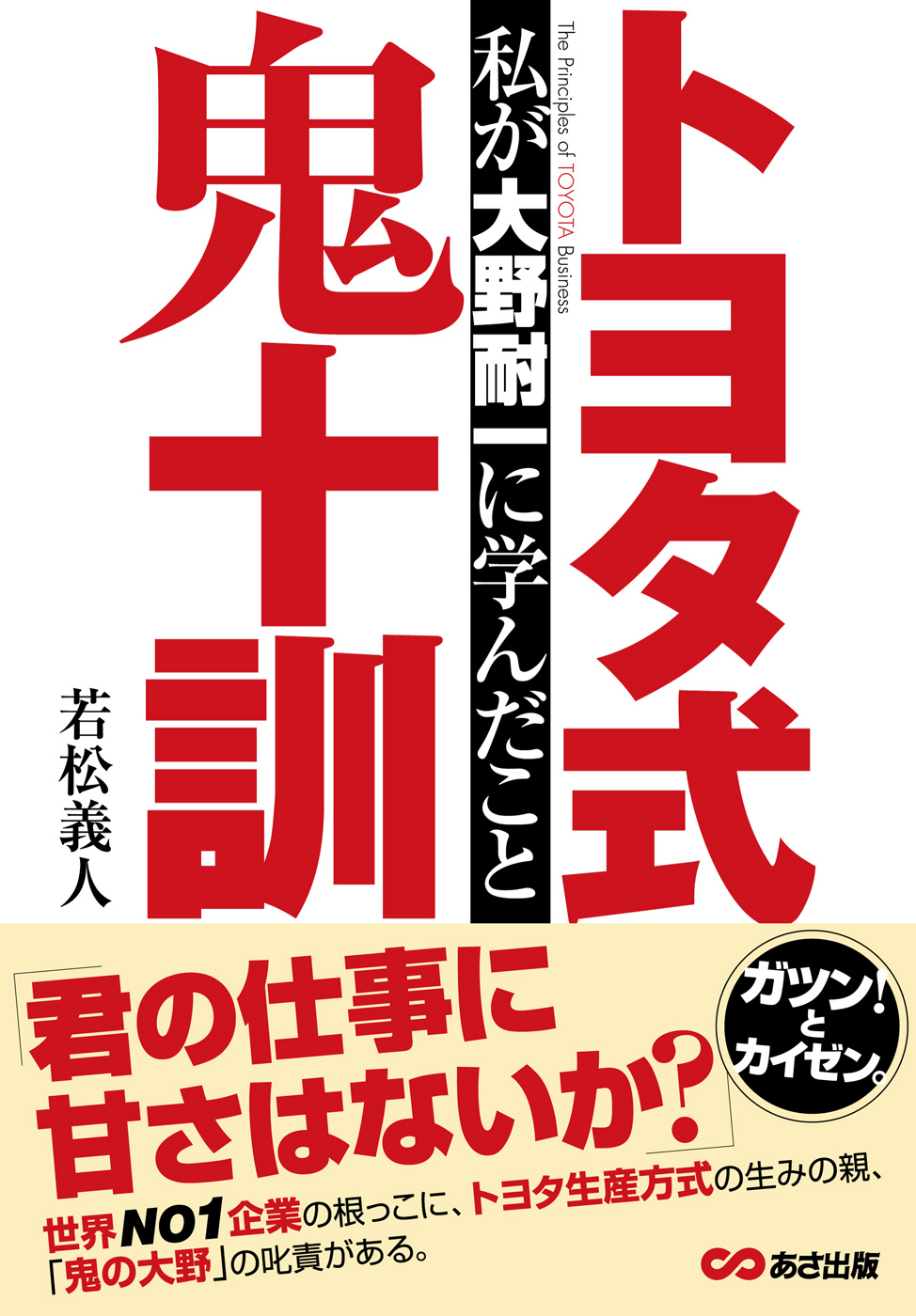 トヨタ式

The Principles of TOYOTA Business

私が大野耐一に学んだこと

鬼十訓

若松義人

「君の仕事に甘さはないか?」

ガツン!とカイゼン。

世界NO1企業の根っこに、トヨタ生産方式の生みの親、「鬼の大野」の叱責がある。

あさ出版